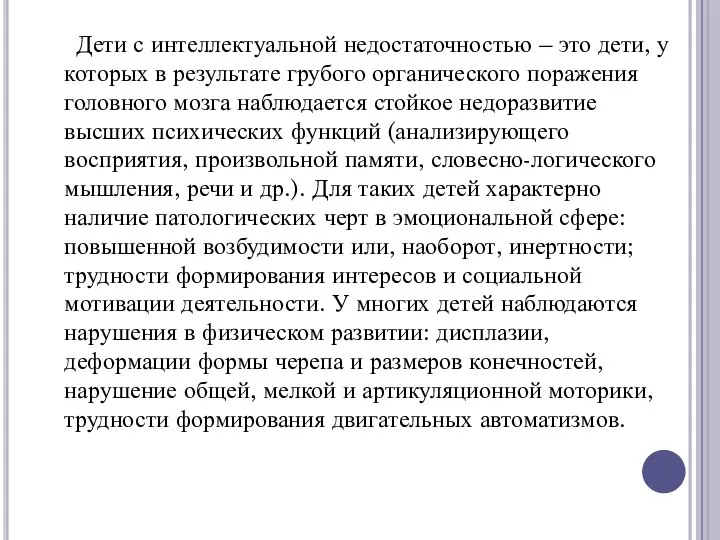 Дети с интеллектуальной недостаточностью – это дети, у которых в результате грубого органического поражения головного мозга наблюдается стойкое недоразвитие высших психических функций (анализирующего восприятия, произвольной памяти, словесно-логического мышления, речи и др.). Для таких детей характерно наличие патологических черт в эмоциональной сфере: повышенной возбудимости или, наоборот, инертности; трудности формирования интересов и социальной мотивации деятельности. У многих детей наблюдаются нарушения в физическом развитии: дисплазии, деформации формы черепа и размеров конечностей, нарушение общей, мелкой и артикуляционной моторики, трудности формирования двигательных автоматизмов.